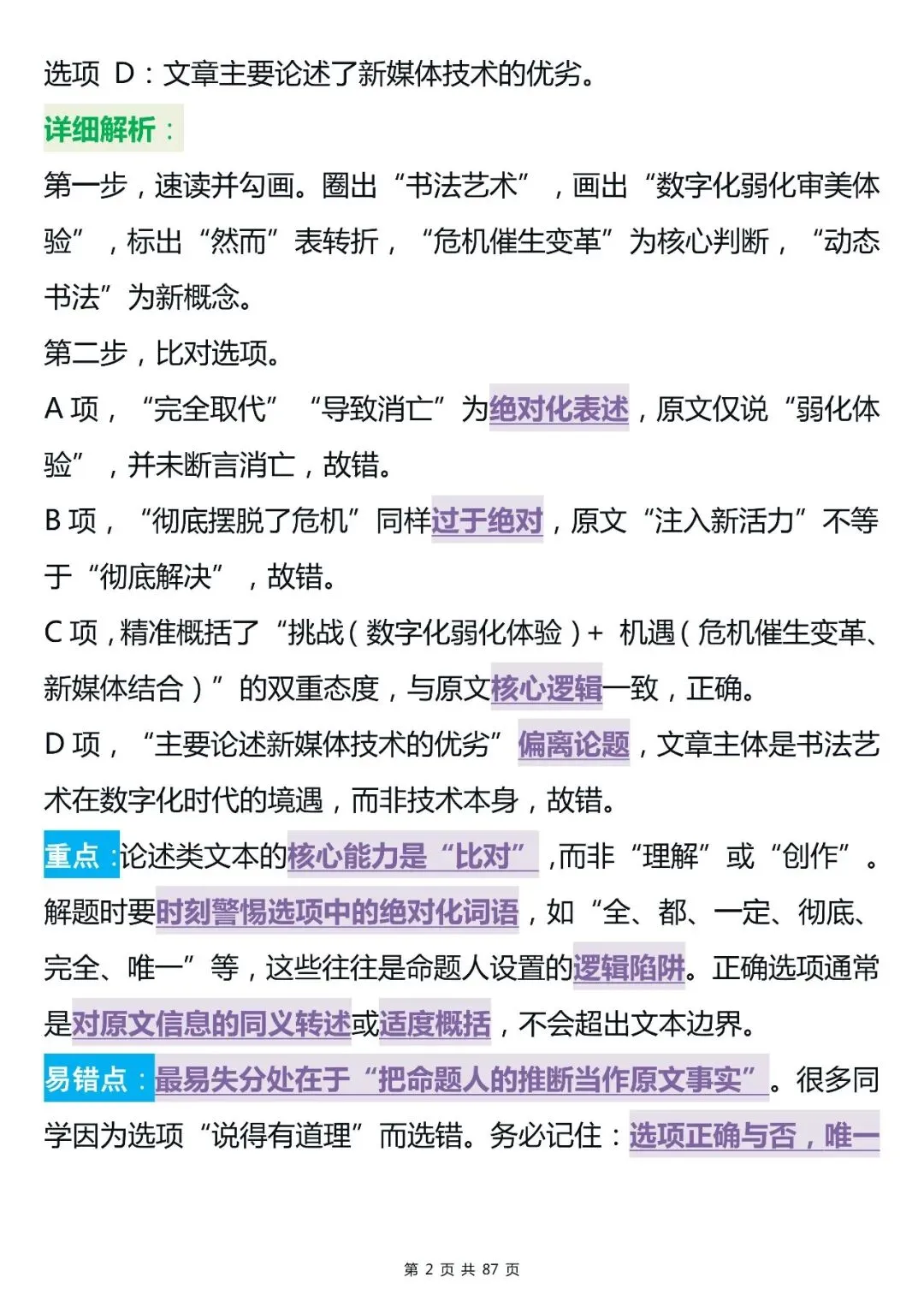 选项 D：文章主要论述了新媒体技术的优劣。

详细解析：

第一步，速读并勾画。圈出“书法艺术”，画出“数字化弱化审美体验”，标出“然而”表转折，“危机催生变革”为核心判断，“动态书法”为新概念。

第二步，比对选项。

A 项，“完全取代”“导致消亡”为绝对化表述，原文仅说“弱化体验”，并未断言消亡，故错。

B 项，“彻底摆脱了危机”同样过于绝对，原文“注入新活力”不等于“彻底解决”，故错。

C 项，精准概括了“挑战（数字化弱化体验）+ 机遇（危机催生变革、新媒体结合）”的双重态度，与原文核心逻辑一致，正确。

D 项，“主要论述新媒体技术的优劣”偏离论题，文章主体是书法艺术在数字化时代的境遇，而非技术本身，故错。

重点：论述类文本的核心能力是“比对”，而非“理解”或“创作”。解题时要时刻警惕选项中的绝对化词语，如“全、都、一定、彻底、完全、唯一”等，这些往往是命题人设置的逻辑陷阱。正确选项通常是对原文信息的同义转述或适度概括，不会超出文本边界。

易错点：最易失分处在于“把命题人的推断当作原文事实”。很多同学因为选项“说得有道理”而选错。务必记住：选项正确与否，唯一

第 2 页 共 87 页